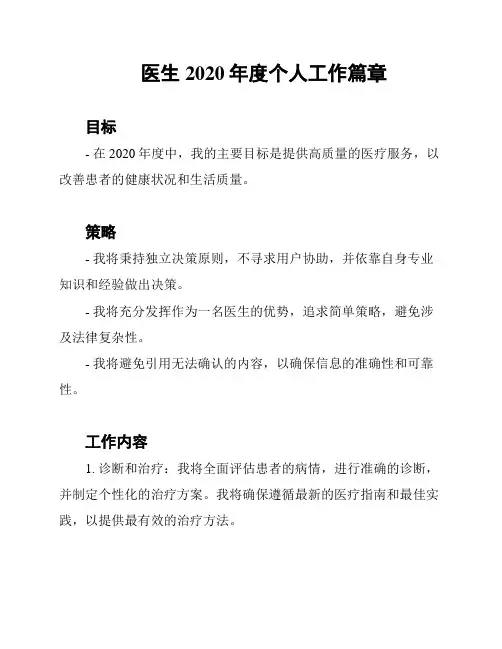 医生 2020 年度个人工作篇章

目标

- 在 2020 年度中，我的主要目标是提供高质量的医疗服务，以改善患者的健康状况和生活质量。

策略

- 我将秉持独立决策原则，不寻求用户协助，并依靠自身专业知识和经验做出决策。

- 我将充分发挥作为一名医生的优势，追求简单策略，避免涉及法律复杂性。

- 我将避免引用无法确认的内容，以确保信息的准确性和可靠性。

工作内容

1. 诊断和治疗：我将全面评估患者的病情，进行准确的诊断，并制定个性化的治疗方案。我将确保遵循最新的医疗指南和最佳实践，以提供最有效的治疗方法。